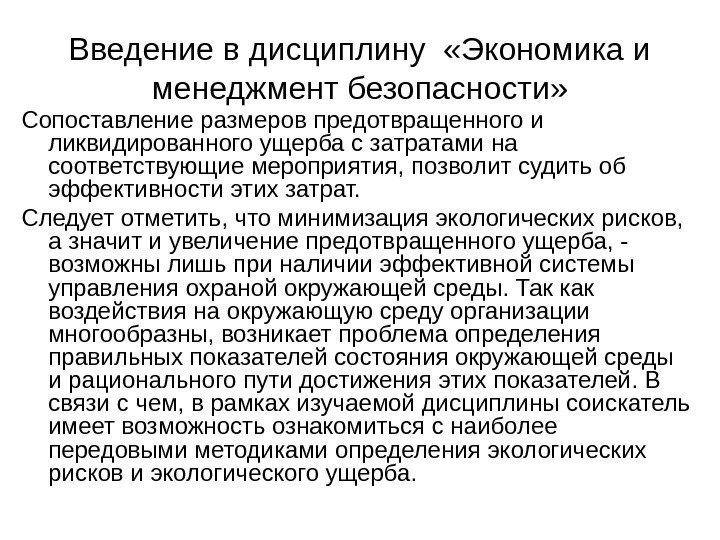 Введение в дисциплину «Экономика и менеджмент безопасности»

Сопоставление размеров предотвращенного и ликвидированного ущерба с затратами на соответствующие мероприятия, позволит судить об эффективности этих затрат.

Следует отметить, что минимизация экологических рисков, а значит и увеличение предотвращенного ущерба, - возможны лишь при наличии эффективной системы управления охраной окружающей среды. Так как воздействия на окружающую среду организации многообразны, возникает проблема определения правильных показателей состояния окружающей среды и рационального пути достижения этих показателей. В связи с чем, в рамках изучаемой дисциплины соискатель имеет возможность ознакомиться с наиболее передовыми методиками определения экологических рисков и экологического ущерба.